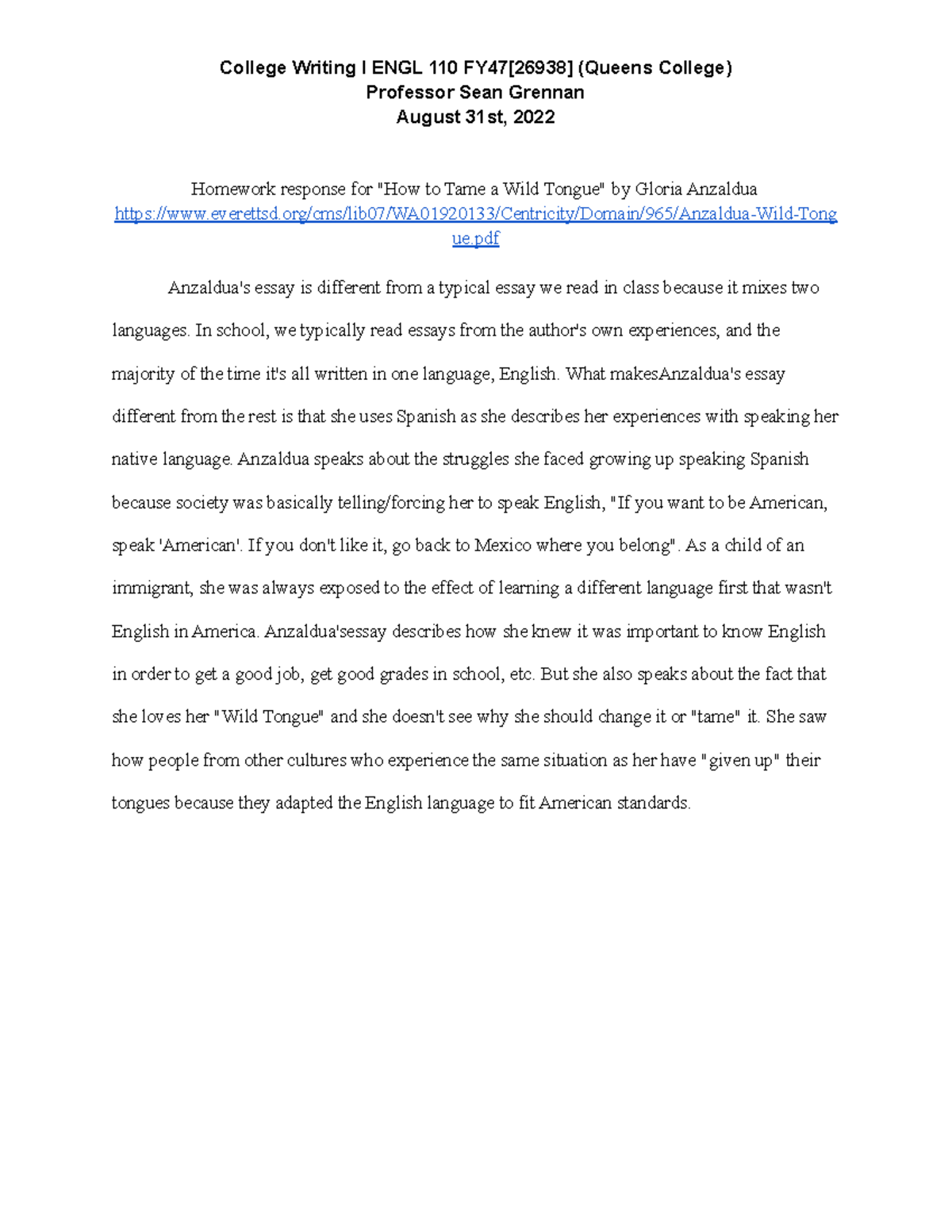 College Writing I ENGL 110 FY47[26938] (Queens College)
Professor Sean Grennan
August 31st, 2022

Homework response for "How to Tame a Wild Tongue" by Gloria Anzaldua
https://www.everettsd.org/cms/lib07/WA01920133/Centricity/Domain/965/Anzaldua-Wild-Tongue.pdf

Anzaldua's essay is different from a typical essay we read in class because it mixes two languages. In school, we typically read essays from the author's own experiences, and the majority of the time it's all written in one language, English. What makesAnzaldua's essay different from the rest is that she uses Spanish as she describes her experiences with speaking her native language. Anzaldua speaks about the struggles she faced growing up speaking Spanish because society was basically telling/forcing her to speak English, "If you want to be American, speak 'American'. If you don't like it, go back to Mexico where you belong". As a child of an immigrant, she was always exposed to the effect of learning a different language first that wasn't English in America. Anzaldua'sessay describes how she knew it was important to know English in order to get a good job, get good grades in school, etc. But she also speaks about the fact that she loves her "Wild Tongue" and she doesn't see why she should change it or "tame" it. She saw how people from other cultures who experience the same situation as her have "given up" their tongues because they adapted the English language to fit American standards.